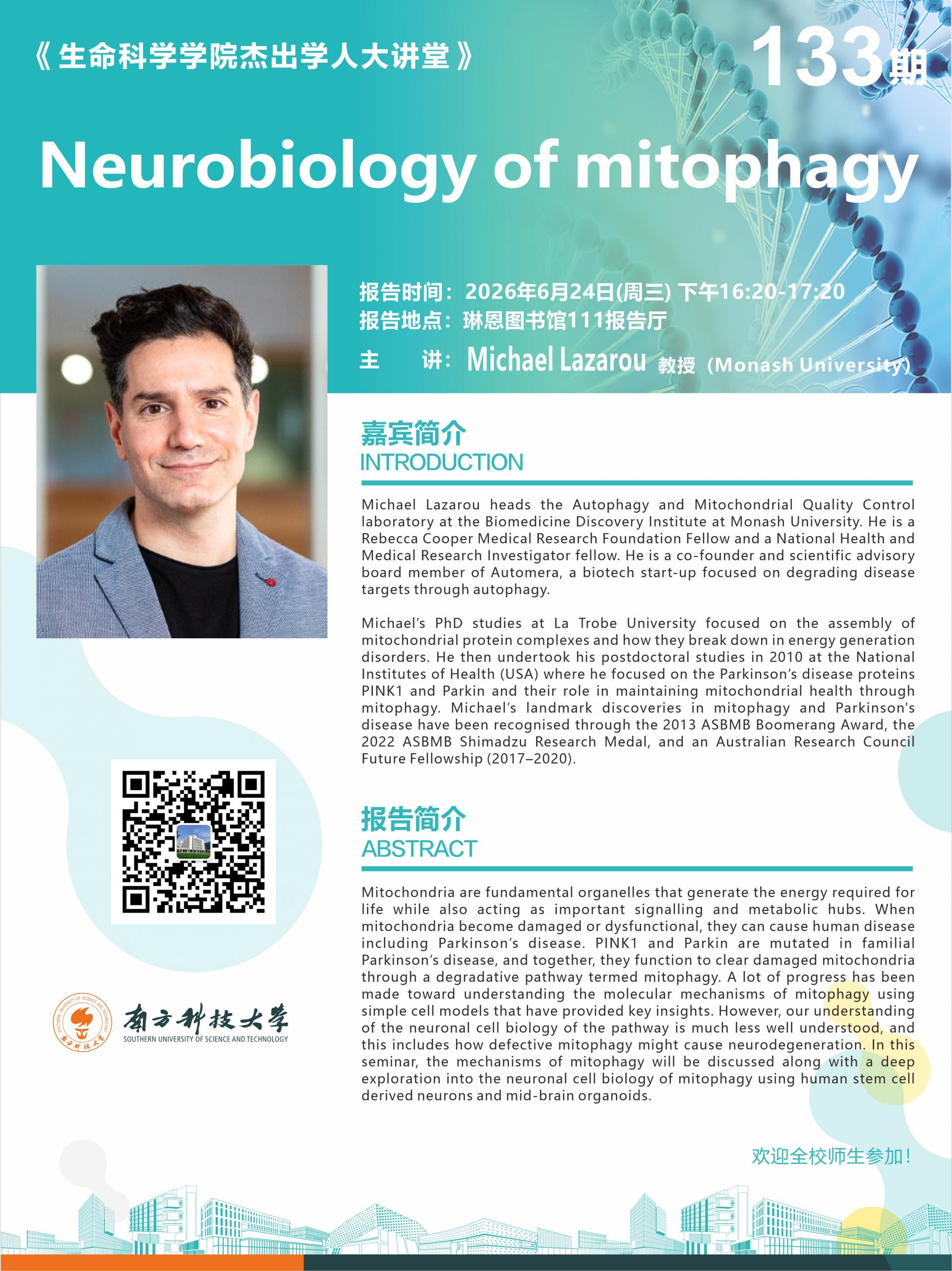 《生命科学学院杰出学人大讲堂》 133期

Neurobiology of mitophagy

报告时间：2026年6月24日(周三) 下午16:20-17:20
报告地点：琳恩图书馆111报告厅
主 讲：Michael Lazarou 教授（Monash University）

嘉宾简介
INTRODUCTION

Michael Lazarou heads the Autophagy and Mitochondrial Quality Control laboratory at the Biomedicine Discovery Institute at Monash University. He is a Rebecca Cooper Medical Research Foundation Fellow and a National Health and Medical Research Investigator fellow. He is a co-founder and scientific advisory board member of Automera, a biotech start-up focused on degrading disease targets through autophagy.

Michael's PhD studies at La Trobe University focused on the assembly of mitochondrial protein complexes and how they break down in energy generation disorders. He then undertook his postdoctoral studies in 2010 at the National Institutes of Health (USA) where he focused on the Parkinson's disease proteins PINK1 and Parkin and their role in maintaining mitochondrial health through mitophagy. Michael's landmark discoveries in mitophagy and Parkinson's disease have been recognised through the 2013 ASBMB Boomerang Award, the 2022 ASBMB Shimadzu Research Medal, and an Australian Research Council Future Fellowship (2017–2020).

报告简介
ABSTRACT

Mitochondria are fundamental organelles that generate the energy required for life while also acting as important signalling and metabolic hubs. When mitochondria become damaged or dysfunctional, they can cause human disease including Parkinson's disease. PINK1 and Parkin are mutated in familial Parkinson's disease, and together, they function to clear damaged mitochondria through a degradative pathway termed mitophagy. A lot of progress has been made toward understanding the molecular mechanisms of mitophagy using simple cell models that have provided key insights. However, our understanding of the neuronal cell biology of the pathway is much less well understood, and this includes how defective mitophagy might cause neurodegeneration. In this seminar, the mechanisms of mitophagy will be discussed along with a deep exploration into the neuronal cell biology of mitophagy using human stem cell derived neurons and mid-brain organoids.

南方科技大学
SOUTHERN UNIVERSITY OF SCIENCE AND TECHNOLOGY

欢迎全校师生参加！